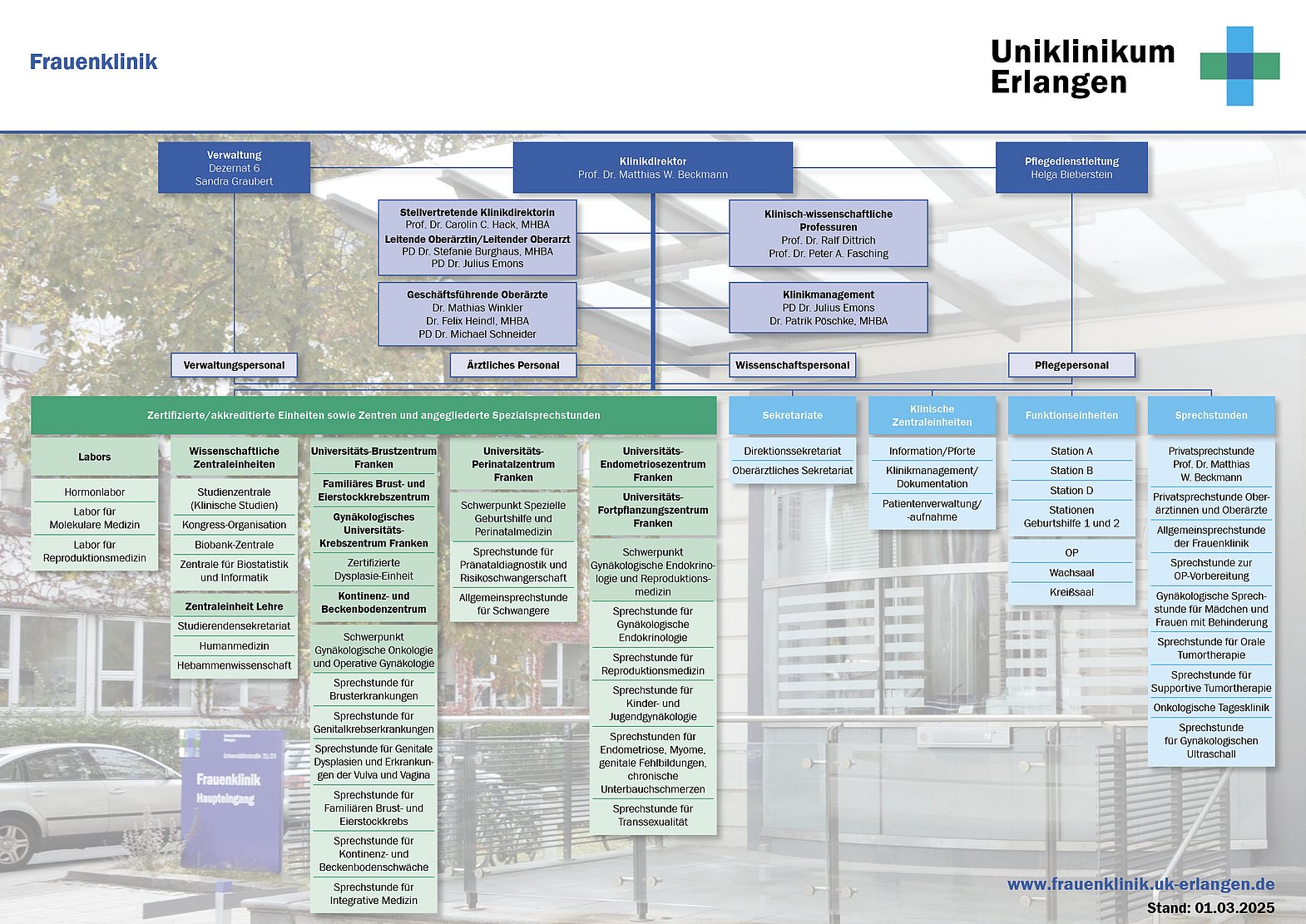 Frauenklinik

Uniklinikum Erlangen

Verwaltung
Dezernat 6
Sandra Graubert

Klinikdirektor
Prof. Dr. Matthias W. Beckmann

Pflegedienstleitung
Helga Bieberstein

Stellvertretende Klinikdirektorin
Prof. Dr. Carolin C. Hack, MHBA
Leitende Oberärztin/Leitender Oberarzt
PD Dr. Stefanie Burghaus, MHBA
PD Dr. Julius Emons

Klinisch-wissenschaftliche Professuren
Prof. Dr. Ralf Dittrich
Prof. Dr. Peter A. Fasching

Geschäftsführende Oberärzte
Dr. Mathias Winkler
Dr. Felix Heindl, MHBA
PD Dr. Michael Schneider

Klinikmanagement
PD Dr. Julius Emons
Dr. Patrik Pöschke, MHBA

Verwaltungspersonal

Ärztliches Personal

Wissenschaftspersonal

Pflegepersonal

Zertifizierte/akkreditierte Einheiten sowie Zentren und angegliederte Spezialsprechstunden

Labors
Hormonlabor
Labor für Molekulare Medizin
Labor für Reproduktionsmedizin

Wissenschaftliche Zentraleinheiten
Studienzentrale (Klinische Studien)
Kongress-Organisation
Biobank-Zentrale
Zentrale für Biostatistik und Informatik

Zentraleinheit Lehre
Studierendensekretariat
Humanmedizin
Hebammenwissenschaft

Universitäts-Brustzentrum Franken
Familiäres Brust- und Eierstockkrebszentrum
Gynäkologisches Universitäts-Krebszentrum Franken
Zertifizierte Dysplasie-Einheit
Kontinenz- und Beckenbodenzentrum
Schwerpunkt Gynäkologische Onkologie und Operative Gynäkologie
Sprechstunde für Brusterkrankungen
Sprechstunde für Genitalkrebserkrankungen
Sprechstunde für Genitale Dysplasien und Erkrankungen der Vulva und Vagina
Sprechstunde für Familiären Brust- und Eierstockkrebs
Sprechstunde für Kontinenz- und Beckenbodenschwäche
Sprechstunde für Integrative Medizin

Universitäts-Perinatalzentrum Franken
Schwerpunkt Spezielle Geburtshilfe und Perinatalmedizin
Sprechstunde für Pränataldiagnostik und Risikoschwangerschaft
Allgemeinsprechstunde für Schwangere

Universitäts-Endometriosezentrum Franken
Universitäts-Fortpflanzungszentrum Franken
Schwerpunkt Gynäkologische Endokrinologie und Reproduktionsmedizin
Sprechstunde für Gynäkologische Endokrinologie
Sprechstunde für Reproduktionsmedizin
Sprechstunde für Kinder- und Jugendgynäkologie
Sprechstunden für Endometriose, Myome, genitale Fehlbildungen, chronische Unterbauchschmerzen
Sprechstunde für Transsexualität

Sekretariate
Direktionssekretariat
Oberärztliches Sekretariat

Klinische Zentraleinheiten
Information/Pforte
Klinikmanagement/ Dokumentation
Patientenverwaltung/ -aufnahme

Funktionseinheiten
Station A
Station B
Station D
Stationen Geburtshilfe 1 und 2
OP
Wachsaal
Kreißsaal

Sprechstunden
Privatsprechstunde Prof. Dr. Matthias W. Beckmann
Privatsprechstunde Oberärztinnen und Oberärzte
Allgemeinsprechstunde der Frauenklinik
Sprechstunde zur OP-Vorbereitung
Gynäkologische Sprechstunde für Mädchen und Frauen mit Behinderung
Sprechstunde für Orale Tumortherapie
Sprechstunde für Supportive Tumortherapie
Onkologische Tagesklinik
Sprechstunde für Gynäkologischen Ultraschall

Frauenklinik
Haupteingang

www.frauenklinik.uk-erlangen.de
Stand: 01.03.2025